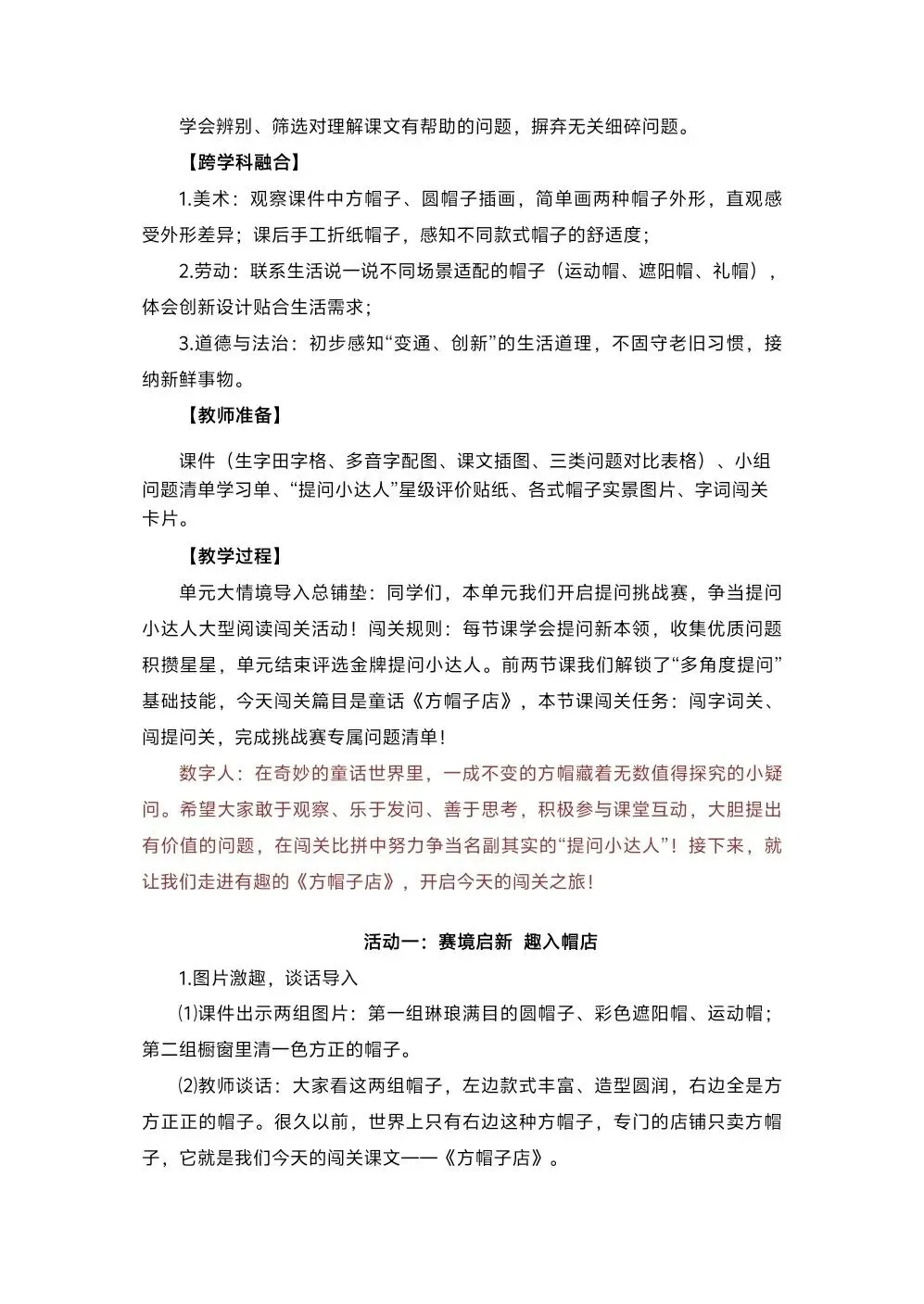 学会辨别、筛选对理解课文有帮助的问题，摒弃无关细碎问题。

【跨学科融合】

1.美术：观察课件中方帽子、圆帽子插画，简单画两种帽子外形，直观感受外形差异；课后手工折纸帽子，感知不同款式帽子的舒适度；

2.劳动：联系生活说一说不同场景适配的帽子（运动帽、遮阳帽、礼帽），体会创新设计贴合生活需求；

3.道德与法治：初步感知“变通、创新”的生活道理，不固守老旧习惯，接纳新鲜事物。

【教师准备】

课件（生字田字格、多音字配图、课文插图、三类问题对比表格）、小组问题清单学习单、“提问小达人”星级评价贴纸、各式帽子实景图片、字词闯关卡片。

【教学过程】

单元大情境导入总铺垫：同学们，本单元我们开启提问挑战赛，争当提问小达人大型阅读闯关活动！闯关规则：每节课学会提问新本领，收集优质问题积攒星星，单元结束评选金牌提问小达人。前两节课我们解锁了“多角度提问”基础技能，今天闯关篇目是童话《方帽子店》，本节课闯关任务：闯字词关、闯提问关，完成挑战赛专属问题清单！

数字人：在奇妙的童话世界里，一成不变的方帽藏着无数值得探究的小疑问。希望大家敢于观察、乐于发问、善于思考，积极参与课堂互动，大胆提出有价值的问题，在闯关比拼中努力争当名副其实的“提问小达人”！接下来，就让我们走进有趣的《方帽子店》，开启今天的闯关之旅！

活动一：赛境启新 趣入帽店

1.图片激趣，谈话导入

⑴课件出示两组图片：第一组琳琅满目的圆帽子、彩色遮阳帽、运动帽；第二组橱窗里清一色方正的帽子。

⑵教师谈话：大家看这两组帽子，左边款式丰富、造型圆润，右边全是方方正正的帽子。很久以前，世界上只有右边这种方帽子，专门的店铺只卖方帽子，它就是我们今天的闯关课文——《方帽子店》。